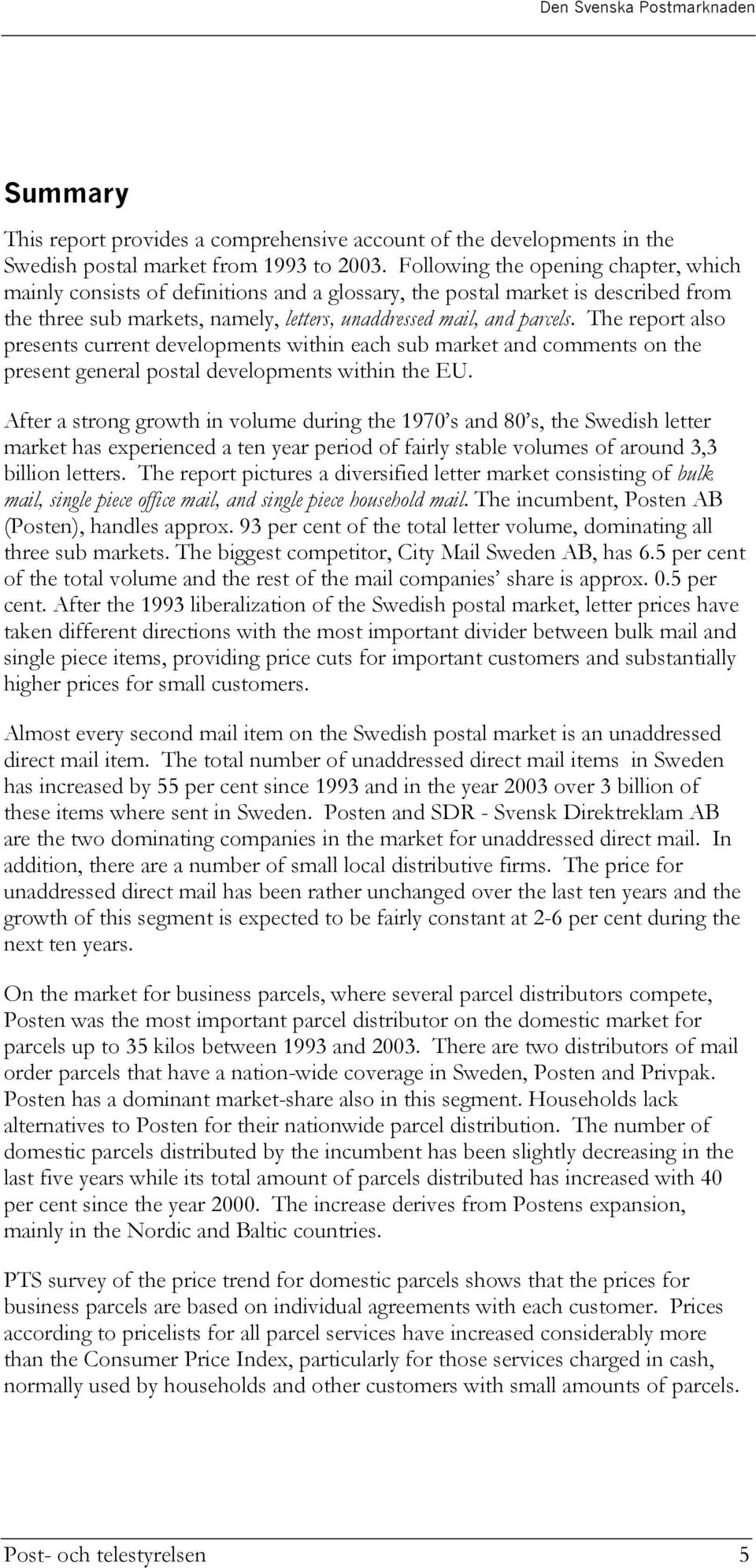 Den Svenska Postmarknaden

Summary

This report provides a comprehensive account of the developments in the Swedish postal market from 1993 to 2003. Following the opening chapter, which mainly consists of definitions and a glossary, the postal market is described from the three sub markets, namely, letters, unaddressed mail, and parcels. The report also presents current developments within each sub market and comments on the present general postal developments within the EU.

After a strong growth in volume during the 1970's and 80's, the Swedish letter market has experienced a ten year period of fairly stable volumes of around 3,3 billion letters. The report pictures a diversified letter market consisting of bulk mail, single piece office mail, and single piece household mail. The incumbent, Posten AB (Posten), handles approx. 93 per cent of the total letter volume, dominating all three sub markets. The biggest competitor, City Mail Sweden AB, has 6.5 per cent of the total volume and the rest of the mail companies' share is approx. 0.5 per cent. After the 1993 liberalization of the Swedish postal market, letter prices have taken different directions with the most important divider between bulk mail and single piece items, providing price cuts for important customers and substantially higher prices for small customers.

Almost every second mail item on the Swedish postal market is an unaddressed direct mail item. The total number of unaddressed direct mail items in Sweden has increased by 55 per cent since 1993 and in the year 2003 over 3 billion of these items where sent in Sweden. Posten and SDR - Svensk Direktreklam AB are the two dominating companies in the market for unaddressed direct mail. In addition, there are a number of small local distributive firms. The price for unaddressed direct mail has been rather unchanged over the last ten years and the growth of this segment is expected to be fairly constant at 2-6 per cent during the next ten years.

On the market for business parcels, where several parcel distributors compete, Posten was the most important parcel distributor on the domestic market for parcels up to 35 kilos between 1993 and 2003. There are two distributors of mail order parcels that have a nation-wide coverage in Sweden, Posten and Privpak. Posten has a dominant market-share also in this segment. Households lack alternatives to Posten for their nationwide parcel distribution. The number of domestic parcels distributed by the incumbent has been slightly decreasing in the last five years while its total amount of parcels distributed has increased with 40 per cent since the year 2000. The increase derives from Postens expansion, mainly in the Nordic and Baltic countries.

PTS survey of the price trend for domestic parcels shows that the prices for business parcels are based on individual agreements with each customer. Prices according to pricelists for all parcel services have increased considerably more than the Consumer Price Index, particularly for those services charged in cash, normally used by households and other customers with small amounts of parcels.

Post- och telestyrelsen 5